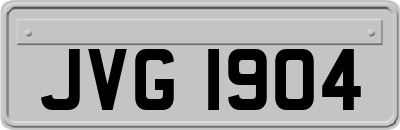 JVG 1904